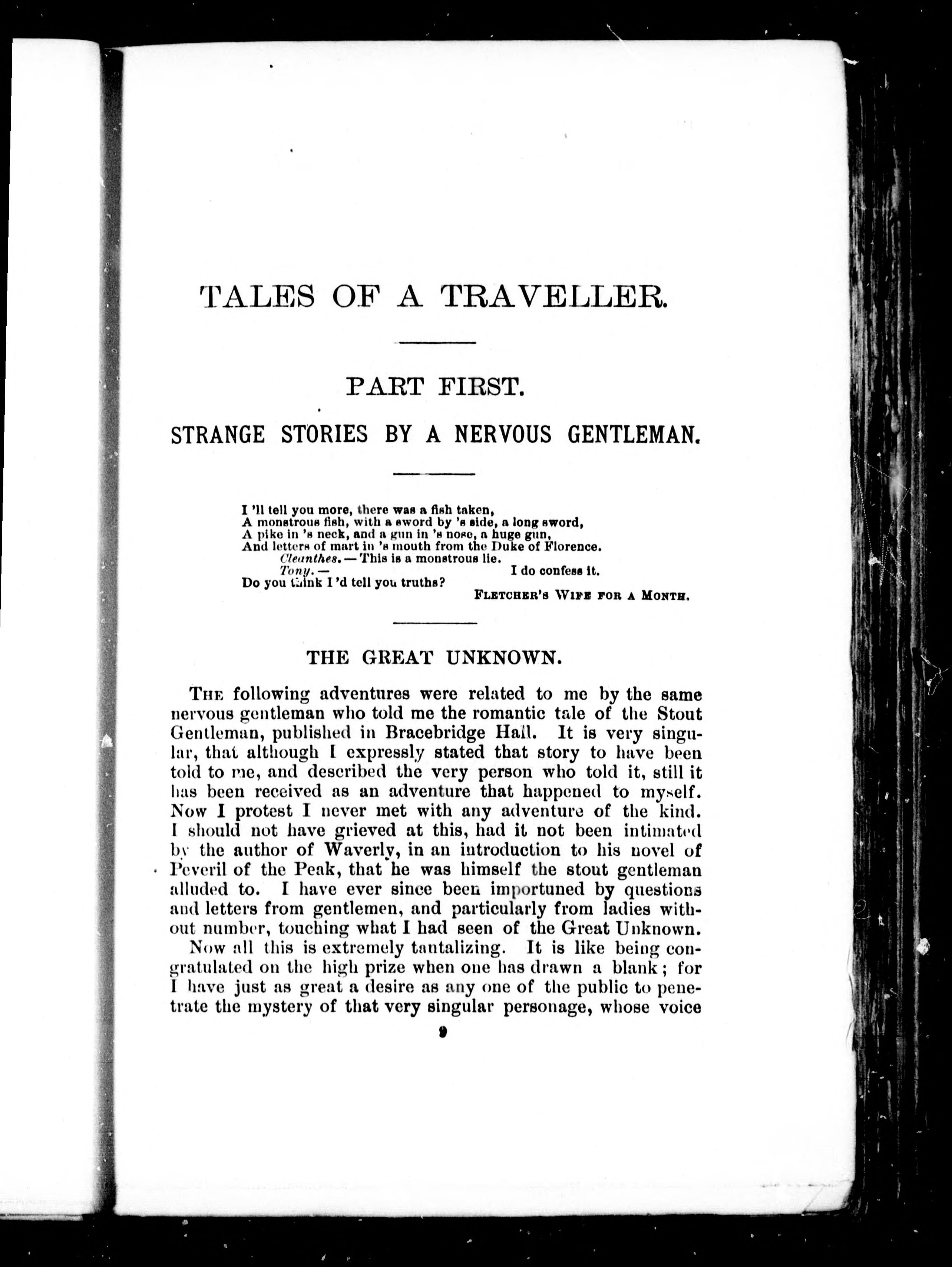 TALES OF A TRAVELLER.

PART FIRST.

STRANGE STORIES BY A NERVOUS GENTLEMAN.

I 'll tell you more, there was a fish taken,
A monstrous fish, with a sword by 's side, a long sword,
A pike in 's neck, and a gun in 's nose, a huge gun,
And letters of mart in 's mouth from the Duke of Florence.
Cleanthes. — This is a monstrous lie.
Tony. — I do confess it.
Do you think I 'd tell you truths?
FLETCHER'S WIFE FOR A MONTH.

THE GREAT UNKNOWN.

THE following adventures were related to me by the same nervous gentleman who told me the romantic tale of the Stout Gentleman, published in Bracebridge Hall. It is very singular, that although I expressly stated that story to have been told to me, and described the very person who told it, still it has been received as an adventure that happened to myself. Now I protest I never met with any adventure of the kind. I should not have grieved at this, had it not been intimated by the author of Waverly, in an introduction to his novel of Peveril of the Peak, that he was himself the stout gentleman alluded to. I have ever since been importuned by questions and letters from gentlemen, and particularly from ladies without number, touching what I had seen of the Great Unknown.

Now all this is extremely tantalizing. It is like being congratulated on the high prize when one has drawn a blank; for I have just as great a desire as any one of the public to penetrate the mystery of that very singular personage, whose voice

9